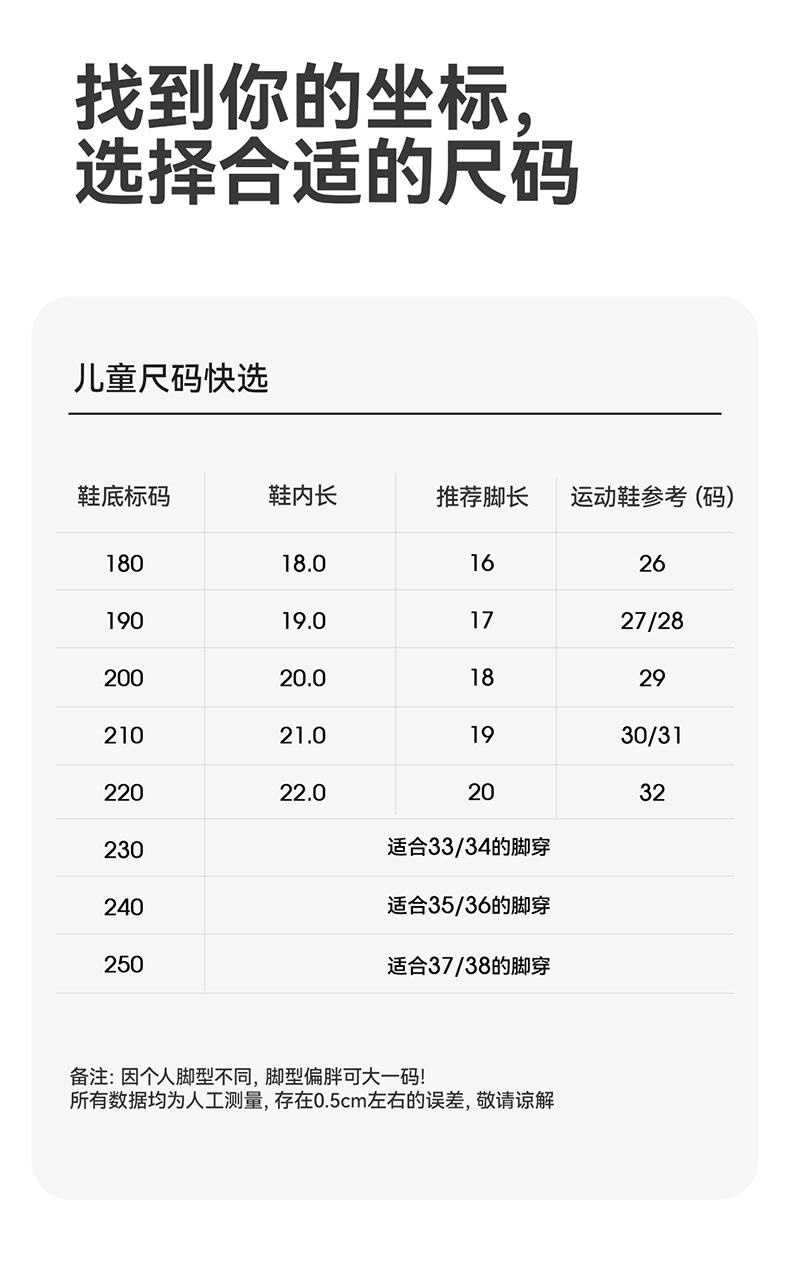 找到你的坐标，
选择合适的尺码

儿童尺码快选

| 鞋底标码 | 鞋内长 | 推荐脚长 | 运动鞋参考（码） |
|---|---|---|---|
| 180 | 18.0 | 16 | 26 |
| 190 | 19.0 | 17 | 27/28 |
| 200 | 20.0 | 18 | 29 |
| 210 | 21.0 | 19 | 30/31 |
| 220 | 22.0 | 20 | 32 |
| 230 | 适合33/34的脚穿 | | |
| 240 | 适合35/36的脚穿 | | |
| 250 | 适合37/38的脚穿 | | |

备注：因个人脚型不同，脚型偏胖可大一码！
所有数据均为人工测量，存在0.5cm左右的误差，敬请谅解